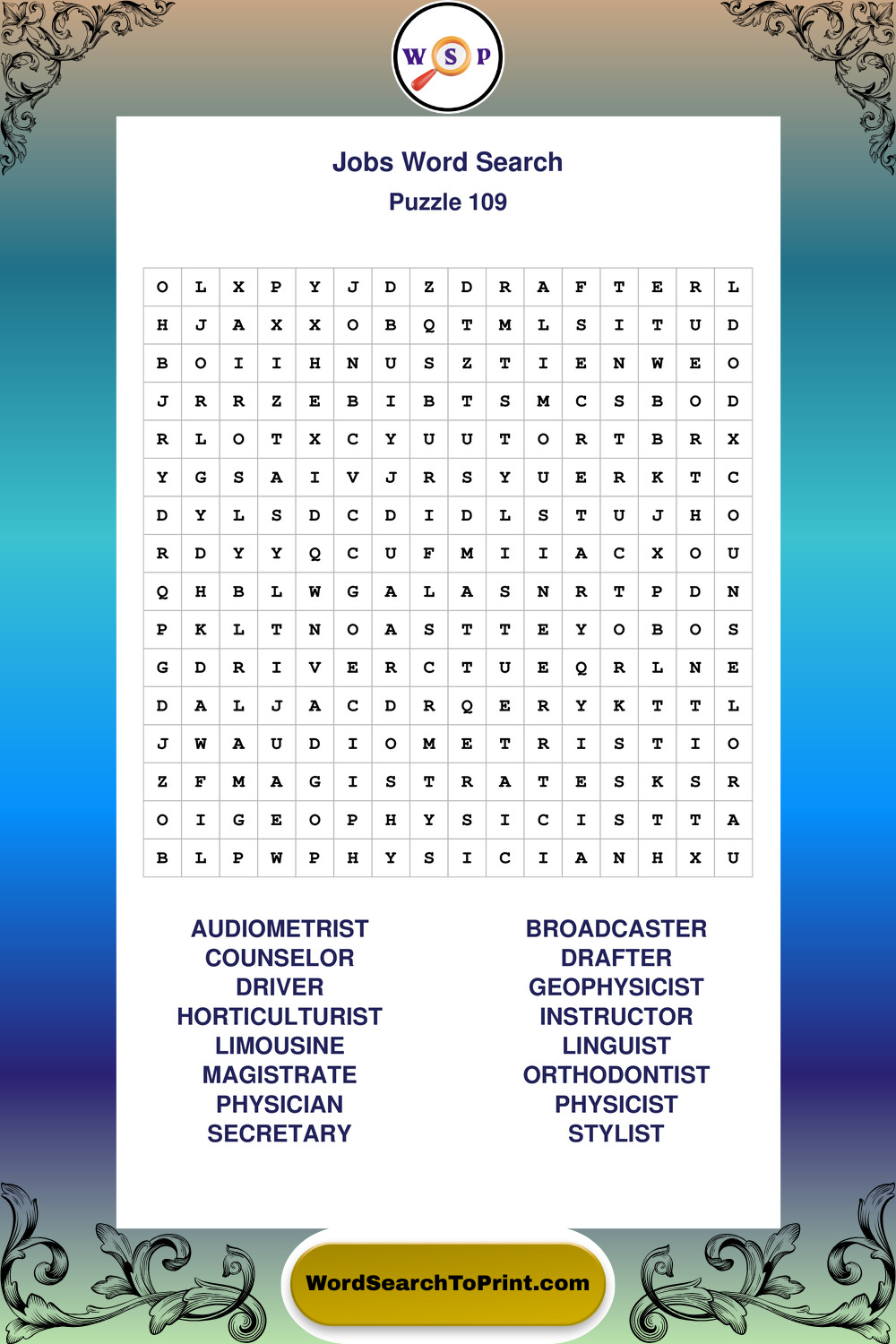 W S P

Jobs Word Search
Puzzle 109

| O | L | X | P | Y | J | D | Z | D | R | A | F | T | E | R | L |
|---|---|---|---|---|---|---|---|---|---|---|---|---|---|---|---|
| H | J | A | X | X | O | B | Q | T | M | L | S | I | T | U | D |
| B | O | I | I | H | N | U | S | Z | T | I | E | N | W | E | O |
| J | R | R | Z | E | B | I | B | T | S | M | C | S | B | O | D |
| R | L | O | T | X | C | Y | U | U | T | O | R | T | B | R | X |
| Y | G | S | A | I | V | J | R | S | Y | U | E | R | K | T | C |
| D | Y | L | S | D | C | D | I | D | L | S | T | U | J | H | O |
| R | D | Y | Y | Q | C | U | F | M | I | I | A | C | X | O | U |
| Q | H | B | L | W | G | A | L | A | S | N | R | T | P | D | N |
| P | K | L | T | N | O | A | S | T | T | E | Y | O | B | O | S |
| G | D | R | I | V | E | R | C | T | U | E | Q | R | L | N | E |
| D | A | L | J | A | C | D | R | Q | E | R | Y | K | T | T | L |
| J | W | A | U | D | I | O | M | E | T | R | I | S | T | I | O |
| Z | F | M | A | G | I | S | T | R | A | T | E | S | K | S | R |
| O | I | G | E | O | P | H | Y | S | I | C | I | S | T | T | A |
| B | L | P | W | P | H | Y | S | I | C | I | A | N | H | X | U |

AUDIOMETRIST
COUNSELOR
DRIVER
HORTICULTURIST
LIMOUSINE
MAGISTRATE
PHYSICIAN
SECRETARY

BROADCASTER
DRAFTER
GEOPHYSICIST
INSTRUCTOR
LINGUIST
ORTHODONTIST
PHYSICIST
STYLIST

WordSearchToPrint.com